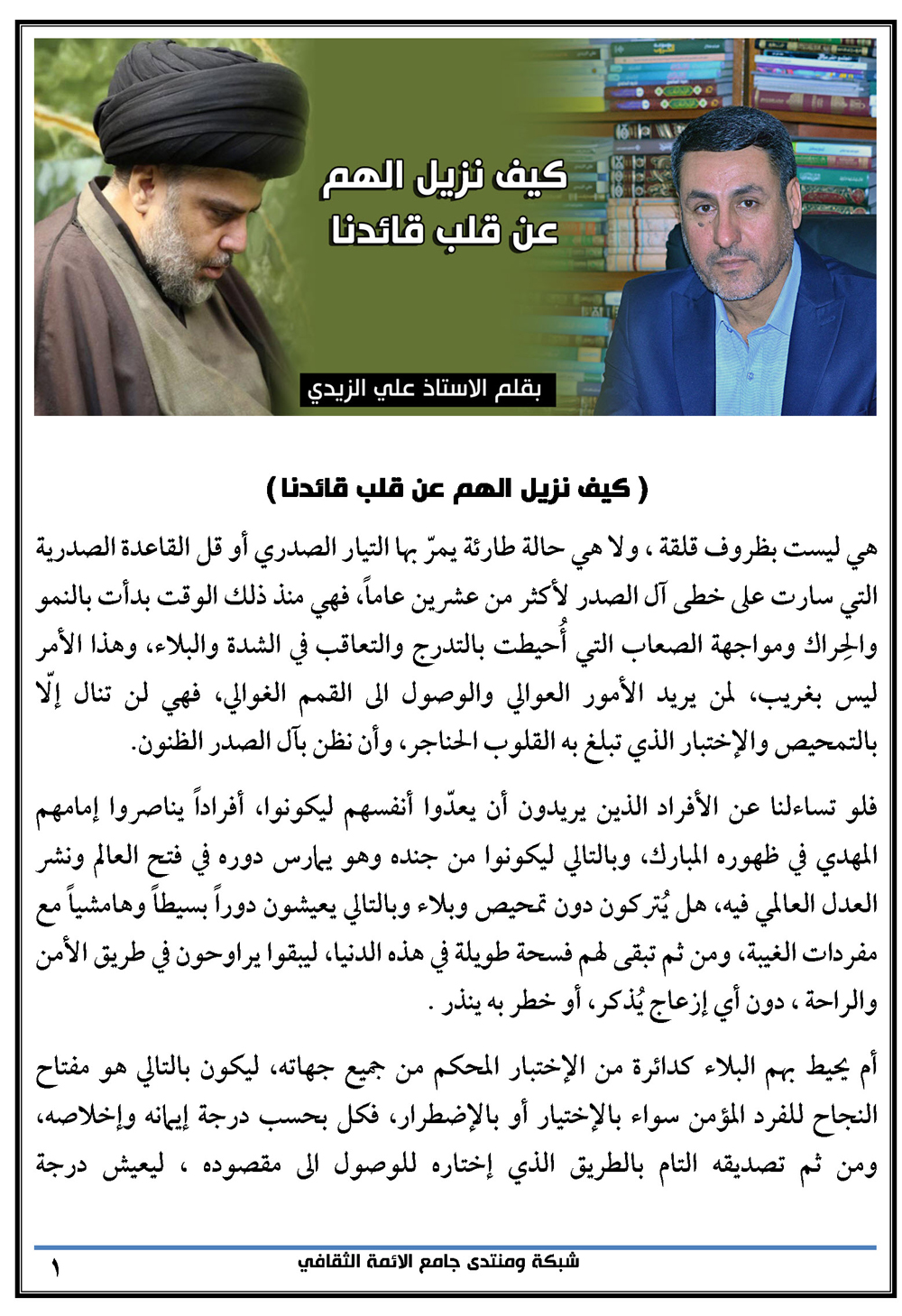 كيف نزيل الهم
عن قلب قائدنا

بقلم الاستاذ علي الزيدي

( كيف نزيل الهم عن قلب قائدنا )

هي ليست بظروف قلقة ، ولا هي حالة طارئة يمرّ بها التيار الصدري أو قل القاعدة الصدرية التي سارت على خطى آل الصدر لأكثر من عشرين عاماً، فهي منذ ذلك الوقت بدأت بالنمو والحِراك ومواجهة الصعاب التي أُحيطت بالتدرج والتعاقب في الشدة والبلاء، وهذا الأمر ليس بغريب، لمن يريد الأمور العوالي والوصول الى القمم الغوالي، فهي لن تنال إلّا بالتمحيص والإختبار الذي تبلغ به القلوب الحناجر، وأن نظن بآل الصدر الظنون.

فلو تساءلنا عن الأفراد الذين يريدون أن يعدّوا أنفسهم ليكونوا، أفراداً يناصروا إمامهم المهدي في ظهوره المبارك، وبالتالي ليكونوا من جنده وهو يمارس دوره في فتح العالم ونشر العدل العالمي فيه، هل يُتركون دون تمحيص وبلاء وبالتالي يعيشون دوراً بسيطاً وهامشياً مع مفردات الغيبة، ومن ثم تبقى لهم فسحة طويلة في هذه الدنيا، ليبقوا يراوحون في طريق الأمن والراحة ، دون أي إزعاج يُذكر، أو خطر به ينذر .

أم يحيط بهم البلاء كدائرة من الإختبار المحكم من جميع جهاته، ليكون بالتالي هو مفتاح النجاح للفرد المؤمن سواء بالإختيار أو بالإضطرار، فكل بحسب درجة إيمانه وإخلاصه، ومن ثم تصديقه التام بالطريق الذي إختاره للوصول الى مقصوده ، ليعيش درجة

شبكة ومنتدى جامع الائمة الثقافي
١